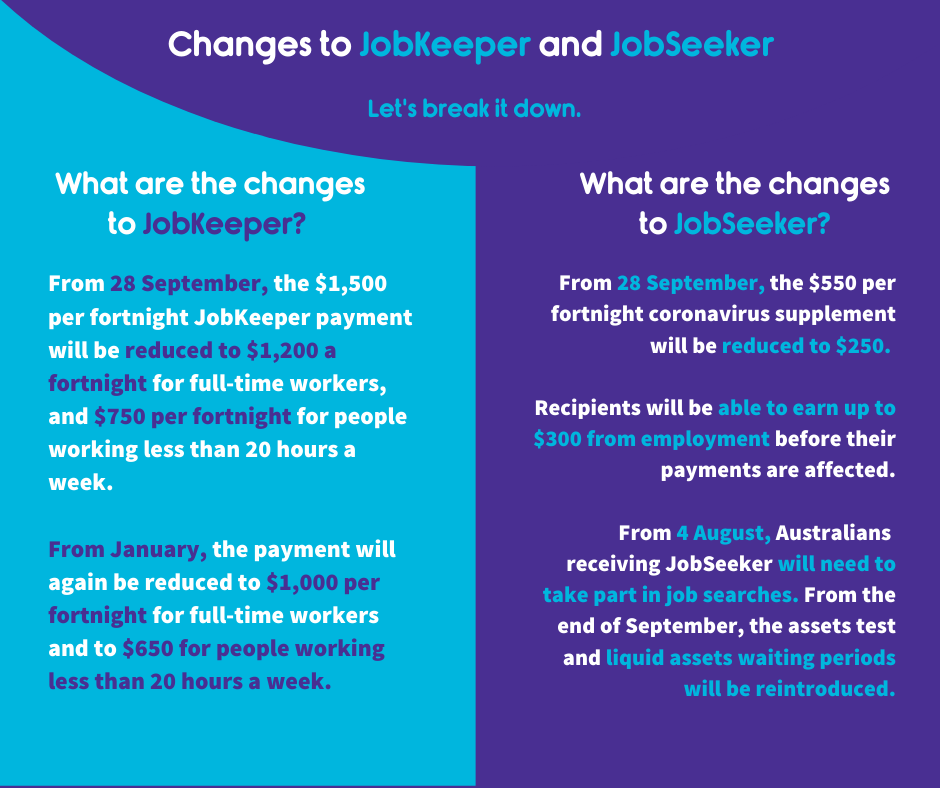 Changes to JobKeeper and JobSeeker

Let's break it down.

What are the changes to JobKeeper?

From 28 September, the $1,500 per fortnight JobKeeper payment will be reduced to $1,200 a fortnight for full-time workers, and $750 per fortnight for people working less than 20 hours a week.

From January, the payment will again be reduced to $1,000 per fortnight for full-time workers and to $650 for people working less than 20 hours a week.

What are the changes to JobSeeker?

From 28 September, the $550 per fortnight coronavirus supplement will be reduced to $250.

Recipients will be able to earn up to $300 from employment before their payments are affected.

From 4 August, Australians receiving JobSeeker will need to take part in job searches. From the end of September, the assets test and liquid assets waiting periods will be reintroduced.